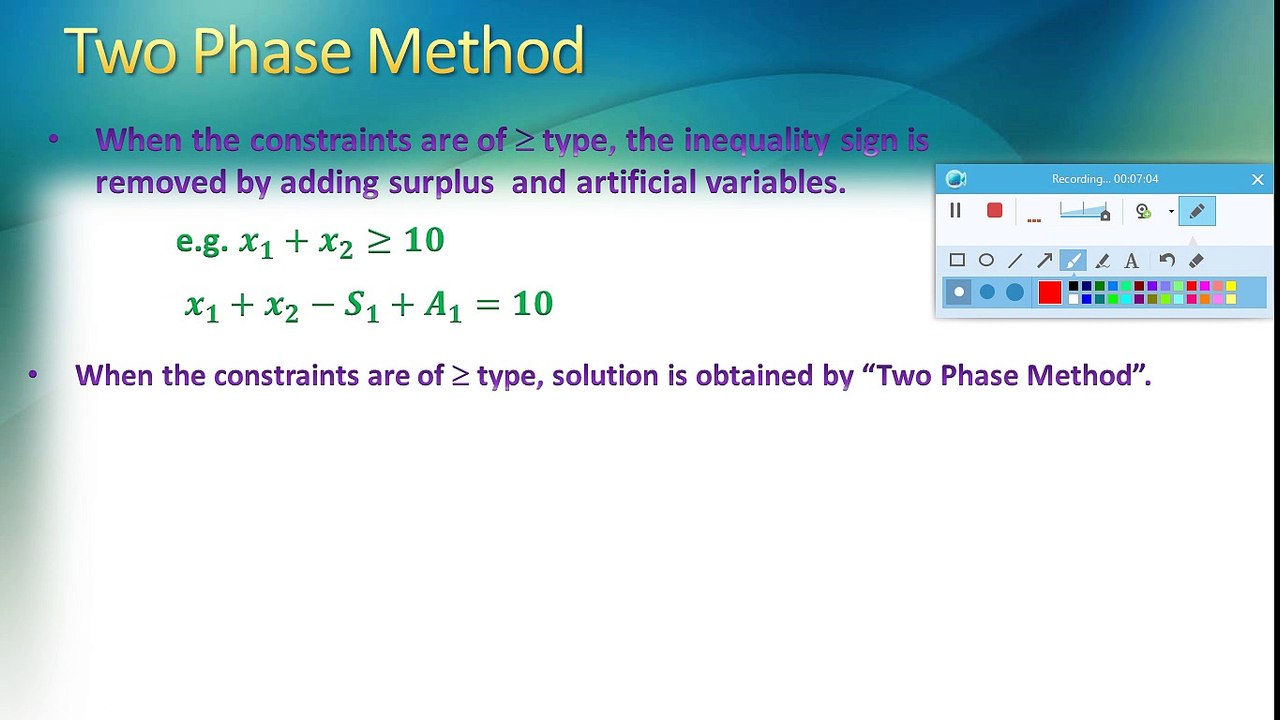 Two Phase Method

• When the constraints are of ≥ type, the inequality sign is removed by adding surplus and artificial variables.

e.g. $x_1 + x_2 \geq 10$

$x_1 + x_2 - S_1 + A_1 = 10$

• When the constraints are of ≥ type, solution is obtained by "Two Phase Method".

Recording... 00:07:04